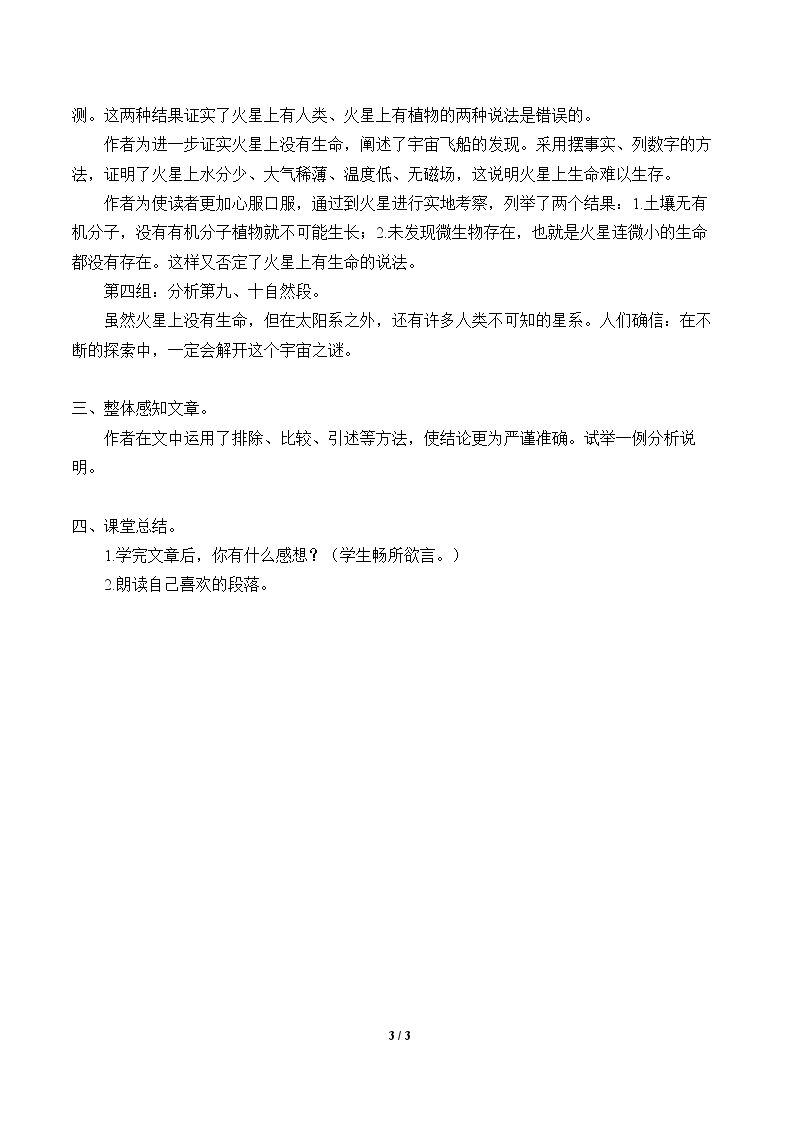 测。这两种结果证实了火星上有人类、火星上有植物的两种说法是错误的。

作者为进一步证实火星上没有生命，阐述了宇宙飞船的发现。采用摆事实、列数字的方法，证明了火星上水分少、大气稀薄、温度低、无磁场，这说明火星上生命难以生存。

作者为使读者更加心服口服，通过到火星进行实地考察，列举了两个结果：1.土壤无有机分子，没有有机分子植物就不可能生长；2.未发现微生物存在，也就是火星连微小的生命都没有存在。这样又否定了火星上有生命的说法。

第四组：分析第九、十自然段。

虽然火星上没有生命，但在太阳系之外，还有许多人类不可知的星系。人们确信：在不断的探索中，一定会解开这个宇宙之谜。

三、整体感知文章。

作者在文中运用了排除、比较、引述等方法，使结论更为严谨准确。试举一例分析说明。

四、课堂总结。

1.学完文章后，你有什么感想？（学生畅所欲言。）

2.朗读自己喜欢的段落。

3 / 3